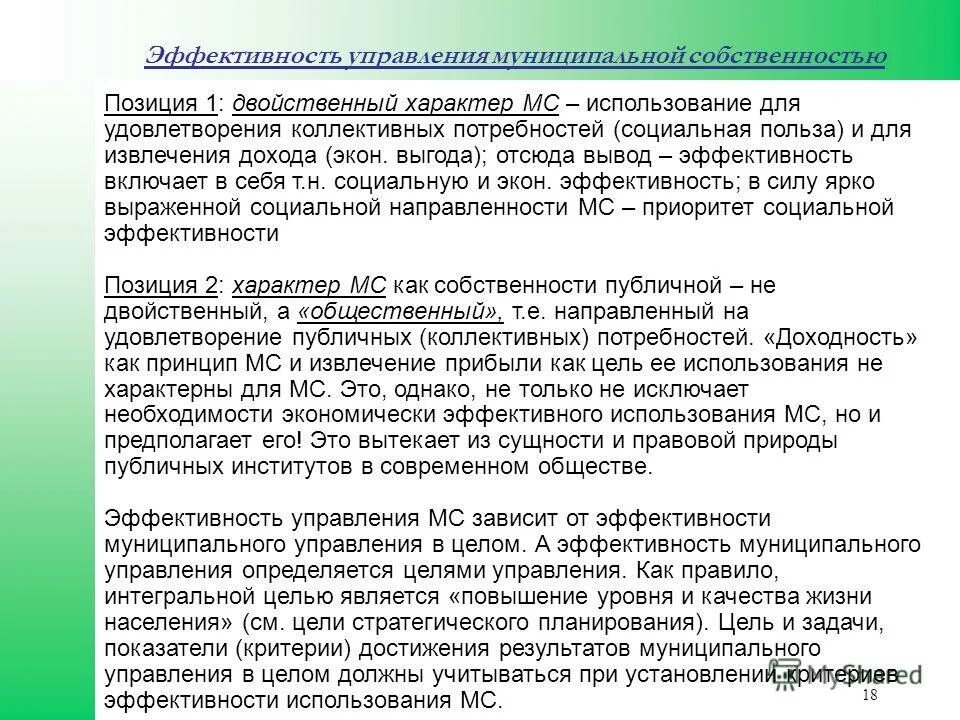 Эффективность управления муниципальной собственностью

Позиция 1: двойственный характер МС – использование для удовлетворения коллективных потребностей (социальная польза) и для извлечения дохода (экон. выгода); отсюда вывод – эффективность включает в себя т.н. социальную и экон. эффективность; в силу ярко выраженной социальной направленности МС – приоритет социальной эффективности

Позиция 2: характер МС как собственности публичной – не двойственный, а «общественный», т.е. направленный на удовлетворение публичных (коллективных) потребностей. «Доходность» как принцип МС и извлечение прибыли как цель ее использования не характерны для МС. Это, однако, не только не исключает необходимости экономически эффективного использования МС, но и предполагает его! Это вытекает из сущности и правовой природы публичных институтов в современном обществе.

Эффективность управления МС зависит от эффективности муниципального управления в целом. А эффективность муниципального управления определяется целями управления. Как правило, интегральной целью является «повышение уровня и качества жизни населения» (см. цели стратегического планирования). Цель и задачи, показатели (критерии) достижения результатов муниципального управления в целом должны учитываться при установлении критериев эффективности использования МС.

18